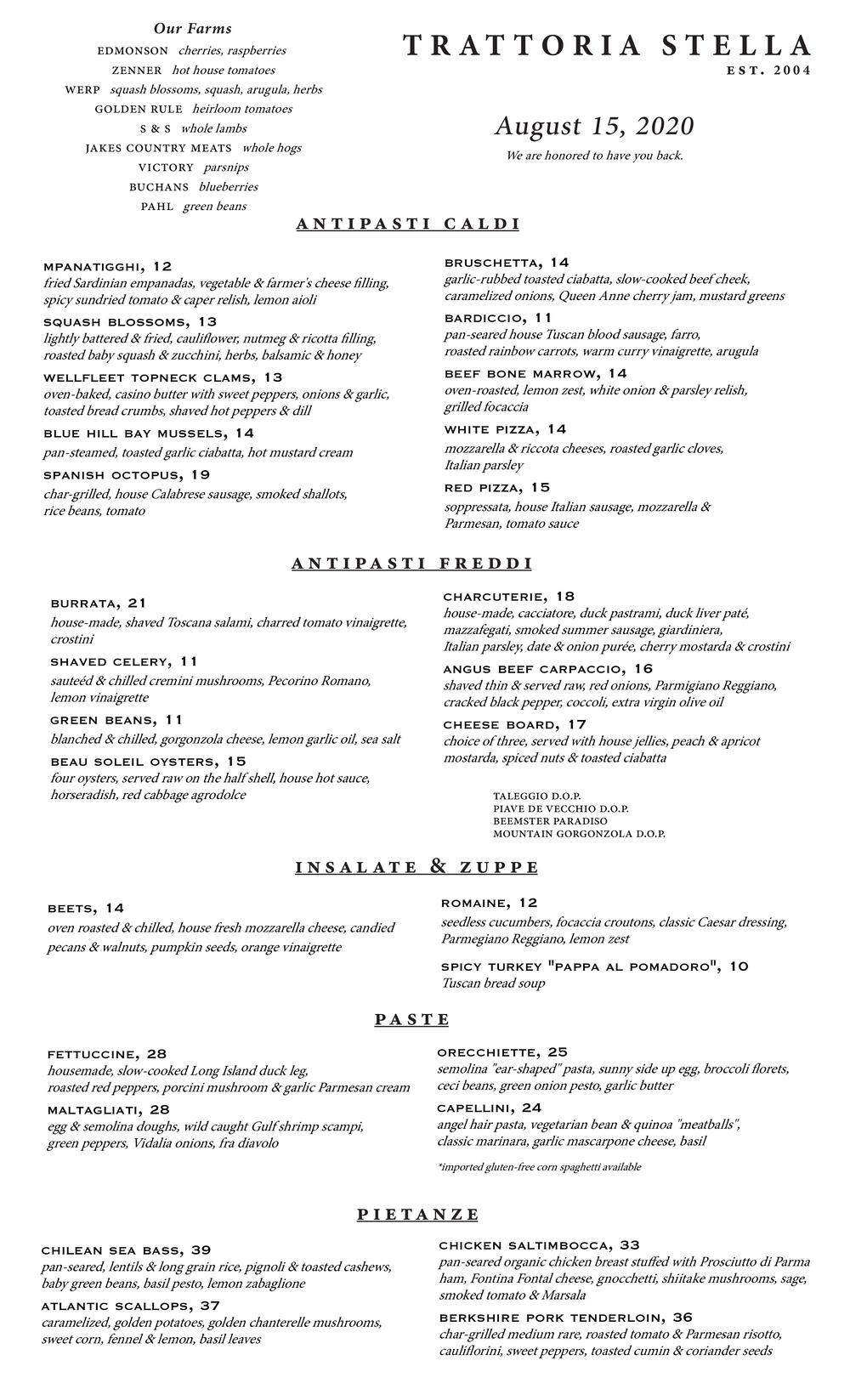 Our Farms
EDMONSON cherries, raspberries
ZENNER hot house tomatoes
WERP squash blossoms, squash, arugula, herbs
GOLDEN RULE heirloom tomatoes
S & S whole lambs
JAKES COUNTRY MEATS whole hogs
VICTORY parsnips
BUCHANS blueberries
PAHL green beans

TRATTORIA STELLA
EST. 2004

August 15, 2020
We are honored to have you back.

ANTIPASTI CALDI

MPANATIGGHI, 12
fried Sardinian empanadas, vegetable & farmer's cheese filling, spicy sundried tomato & caper relish, lemon aioli

SQUASH BLOSSOMS, 13
lightly battered & fried, cauliflower, nutmeg & ricotta filling, roasted baby squash & zucchini, herbs, balsamic & honey

WELLFLEET TOPNECK CLAMS, 13
oven-baked, casino butter with sweet peppers, onions & garlic, toasted bread crumbs, shaved hot peppers & dill

BLUE HILL BAY MUSSELS, 14
pan-steamed, toasted garlic ciabatta, hot mustard cream

SPANISH OCTOPUS, 19
char-grilled, house Calabrese sausage, smoked shallots, rice beans, tomato

BRUSCHETTA, 14
garlic-rubbed toasted ciabatta, slow-cooked beef cheek, caramelized onions, Queen Anne cherry jam, mustard greens

BARDICCIO, 11
pan-seared house Tuscan blood sausage, farro, roasted rainbow carrots, warm curry vinaigrette, arugula

BEEF BONE MARROW, 14
oven-roasted, lemon zest, white onion & parsley relish, grilled focaccia

WHITE PIZZA, 14
mozzarella & riccota cheeses, roasted garlic cloves, Italian parsley

RED PIZZA, 15
soppressata, house Italian sausage, mozzarella & Parmesan, tomato sauce

ANTIPASTI FREDDI

BURRATA, 21
house-made, shaved Toscana salami, charred tomato vinaigrette, crostini

SHAVED CELERY, 11
sauteéd & chilled cremini mushrooms, Pecorino Romano, lemon vinaigrette

GREEN BEANS, 11
blanched & chilled, gorgonzola cheese, lemon garlic oil, sea salt

BEAU SOLEIL OYSTERS, 15
four oysters, served raw on the half shell, house hot sauce, horseradish, red cabbage agrodolce

CHARCUTERIE, 18
house-made, cacciatore, duck pastrami, duck liver paté, mazzafegati, smoked summer sausage, giardiniera, Italian parsley, date & onion purée, cherry mostarda & crostini

ANGUS BEEF CARPACCIO, 16
shaved thin & served raw, red onions, Parmigiano Reggiano, cracked black pepper, coccoli, extra virgin olive oil

CHEESE BOARD, 17
choice of three, served with house jellies, peach & apricot mostarda, spiced nuts & toasted ciabatta

TALEGGIO D.O.P.
PIAVE DE VECCHIO D.O.P.
BEEMSTER PARADISO
MOUNTAIN GORGONZOLA D.O.P.

INSALATE & ZUPPE

BEETS, 14
oven roasted & chilled, house fresh mozzarella cheese, candied pecans & walnuts, pumpkin seeds, orange vinaigrette

ROMAINE, 12
seedless cucumbers, focaccia croutons, classic Caesar dressing, Parmegiano Reggiano, lemon zest

SPICY TURKEY "PAPPA AL POMADORO", 10
Tuscan bread soup

PASTE

FETTUCCINE, 28
housemade, slow-cooked Long Island duck leg, roasted red peppers, porcini mushroom & garlic Parmesan cream

MALTAGLIATI, 28
egg & semolina doughs, wild caught Gulf shrimp scampi, green peppers, Vidalia onions, fra diavolo

ORECCHIETTE, 25
semolina "ear-shaped" pasta, sunny side up egg, broccoli florets, ceci beans, green onion pesto, garlic butter

CAPELLINI, 24
angel hair pasta, vegetarian bean & quinoa "meatballs", classic marinara, garlic mascarpone cheese, basil

*imported gluten-free corn spaghetti available

PIETANZE

CHILEAN SEA BASS, 39
pan-seared, lentils & long grain rice, pignoli & toasted cashews, baby green beans, basil pesto, lemon zabaglione

ATLANTIC SCALLOPS, 37
caramelized, golden potatoes, golden chanterelle mushrooms, sweet corn, fennel & lemon, basil leaves

CHICKEN SALTIMBOCCA, 33
pan-seared organic chicken breast stuffed with Prosciutto di Parma ham, Fontina Fontal cheese, gnocchetti, shiitake mushrooms, sage, smoked tomato & Marsala

BERKSHIRE PORK TENDERLOIN, 36
char-grilled medium rare, roasted tomato & Parmesan risotto, cauliflorini, sweet peppers, toasted cumin & coriander seeds